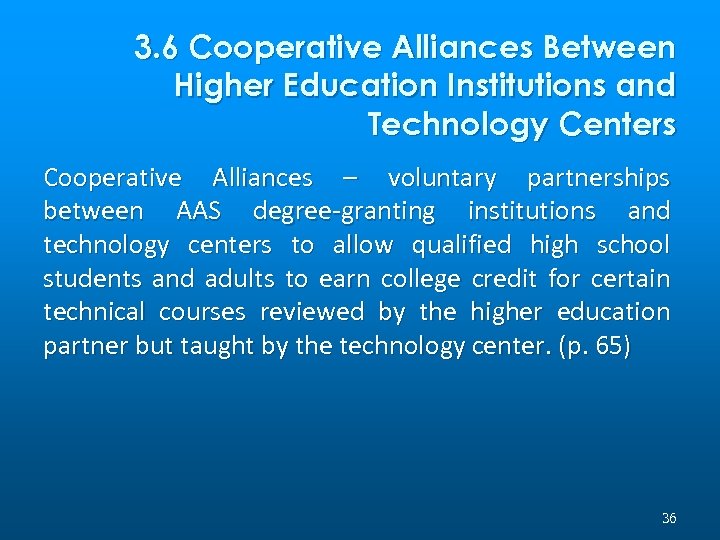 3.6 Cooperative Alliances Between Higher Education Institutions and Technology Centers

Cooperative Alliances – voluntary partnerships between AAS degree-granting institutions and technology centers to allow qualified high school students and adults to earn college credit for certain technical courses reviewed by the higher education partner but taught by the technology center. (p. 65)

36